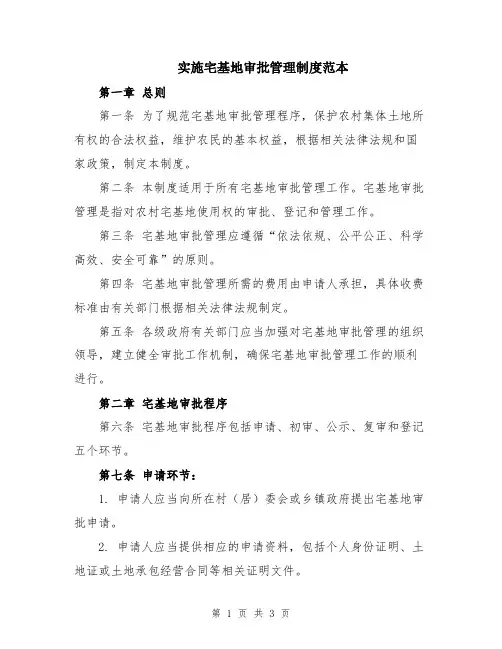 实施宅基地审批管理制度范本

第一章 总则

第一条 为了规范宅基地审批管理程序，保护农村集体土地所有权的合法权益，维护农民的基本权益，根据相关法律法规和国家政策，制定本制度。

第二条 本制度适用于所有宅基地审批管理工作。宅基地审批管理是指对农村宅基地使用权的审批、登记和管理工作。

第三条 宅基地审批管理应遵循“依法依规、公平公正、科学高效、安全可靠”的原则。

第四条 宅基地审批管理所需的费用由申请人承担，具体收费标准由有关部门根据相关法律法规制定。

第五条 各级政府有关部门应当加强对宅基地审批管理的组织领导，建立健全审批工作机制，确保宅基地审批管理工作的顺利进行。

第二章 宅基地审批程序

第六条 宅基地审批程序包括申请、初审、公示、复审和登记五个环节。

第七条 申请环节：

1. 申请人应当向所在村（居）委会或乡镇政府提出宅基地审批申请。

2. 申请人应当提供相应的申请资料，包括个人身份证明、土地证或土地承包经营合同等相关证明文件。

第 1 页 共 3 页